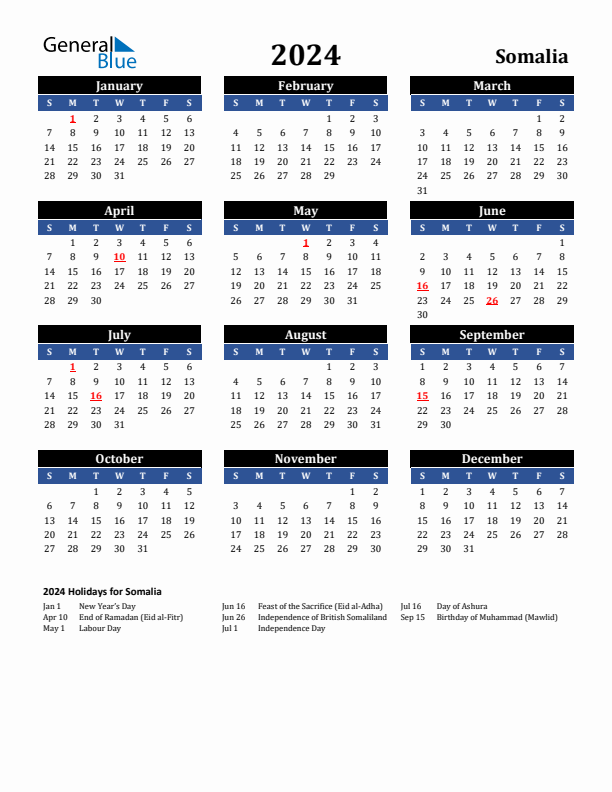 General Blue

2024

Somalia

January

| S | M | T | W | T | F | S |
|---|---|---|---|---|---|---|
|  | 1 | 2 | 3 | 4 | 5 | 6 |
| 7 | 8 | 9 | 10 | 11 | 12 | 13 |
| 14 | 15 | 16 | 17 | 18 | 19 | 20 |
| 21 | 22 | 23 | 24 | 25 | 26 | 27 |
| 28 | 29 | 30 | 31 |  |  |  |

February

| S | M | T | W | T | F | S |
|---|---|---|---|---|---|---|
|  |  |  |  | 1 | 2 | 3 |
| 4 | 5 | 6 | 7 | 8 | 9 | 10 |
| 11 | 12 | 13 | 14 | 15 | 16 | 17 |
| 18 | 19 | 20 | 21 | 22 | 23 | 24 |
| 25 | 26 | 27 | 28 | 29 |  |  |

March

| S | M | T | W | T | F | S |
|---|---|---|---|---|---|---|
|  |  |  |  |  | 1 | 2 |
| 3 | 4 | 5 | 6 | 7 | 8 | 9 |
| 10 | 11 | 12 | 13 | 14 | 15 | 16 |
| 17 | 18 | 19 | 20 | 21 | 22 | 23 |
| 24 | 25 | 26 | 27 | 28 | 29 | 30 |
| 31 |  |  |  |  |  |  |

April

| S | M | T | W | T | F | S |
|---|---|---|---|---|---|---|
|  | 1 | 2 | 3 | 4 | 5 | 6 |
| 7 | 8 | 9 | 10 | 11 | 12 | 13 |
| 14 | 15 | 16 | 17 | 18 | 19 | 20 |
| 21 | 22 | 23 | 24 | 25 | 26 | 27 |
| 28 | 29 | 30 |  |  |  |  |

May

| S | M | T | W | T | F | S |
|---|---|---|---|---|---|---|
|  |  |  | 1 | 2 | 3 | 4 |
| 5 | 6 | 7 | 8 | 9 | 10 | 11 |
| 12 | 13 | 14 | 15 | 16 | 17 | 18 |
| 19 | 20 | 21 | 22 | 23 | 24 | 25 |
| 26 | 27 | 28 | 29 | 30 | 31 |  |

June

| S | M | T | W | T | F | S |
|---|---|---|---|---|---|---|
|  |  |  |  |  |  | 1 |
| 2 | 3 | 4 | 5 | 6 | 7 | 8 |
| 9 | 10 | 11 | 12 | 13 | 14 | 15 |
| 16 | 17 | 18 | 19 | 20 | 21 | 22 |
| 23 | 24 | 25 | 26 | 27 | 28 | 29 |
| 30 |  |  |  |  |  |  |

July

| S | M | T | W | T | F | S |
|---|---|---|---|---|---|---|
|  | 1 | 2 | 3 | 4 | 5 | 6 |
| 7 | 8 | 9 | 10 | 11 | 12 | 13 |
| 14 | 15 | 16 | 17 | 18 | 19 | 20 |
| 21 | 22 | 23 | 24 | 25 | 26 | 27 |
| 28 | 29 | 30 | 31 |  |  |  |

August

| S | M | T | W | T | F | S |
|---|---|---|---|---|---|---|
|  |  |  |  | 1 | 2 | 3 |
| 4 | 5 | 6 | 7 | 8 | 9 | 10 |
| 11 | 12 | 13 | 14 | 15 | 16 | 17 |
| 18 | 19 | 20 | 21 | 22 | 23 | 24 |
| 25 | 26 | 27 | 28 | 29 | 30 | 31 |

September

| S | M | T | W | T | F | S |
|---|---|---|---|---|---|---|
| 1 | 2 | 3 | 4 | 5 | 6 | 7 |
| 8 | 9 | 10 | 11 | 12 | 13 | 14 |
| 15 | 16 | 17 | 18 | 19 | 20 | 21 |
| 22 | 23 | 24 | 25 | 26 | 27 | 28 |
| 29 | 30 |  |  |  |  |  |

October

| S | M | T | W | T | F | S |
|---|---|---|---|---|---|---|
|  |  | 1 | 2 | 3 | 4 | 5 |
| 6 | 7 | 8 | 9 | 10 | 11 | 12 |
| 13 | 14 | 15 | 16 | 17 | 18 | 19 |
| 20 | 21 | 22 | 23 | 24 | 25 | 26 |
| 27 | 28 | 29 | 30 | 31 |  |  |

November

| S | M | T | W | T | F | S |
|---|---|---|---|---|---|---|
|  |  |  |  |  | 1 | 2 |
| 3 | 4 | 5 | 6 | 7 | 8 | 9 |
| 10 | 11 | 12 | 13 | 14 | 15 | 16 |
| 17 | 18 | 19 | 20 | 21 | 22 | 23 |
| 24 | 25 | 26 | 27 | 28 | 29 | 30 |

December

| S | M | T | W | T | F | S |
|---|---|---|---|---|---|---|
| 1 | 2 | 3 | 4 | 5 | 6 | 7 |
| 8 | 9 | 10 | 11 | 12 | 13 | 14 |
| 15 | 16 | 17 | 18 | 19 | 20 | 21 |
| 22 | 23 | 24 | 25 | 26 | 27 | 28 |
| 29 | 30 | 31 |  |  |  |  |

2024 Holidays for Somalia

Jan 1 New Year's Day
Apr 10 End of Ramadan (Eid al-Fitr)
May 1 Labour Day

Jun 16 Feast of the Sacrifice (Eid al-Adha)
Jun 26 Independence of British Somaliland
Jul 1 Independence Day

Jul 16 Day of Ashura
Sep 15 Birthday of Muhammad (Mawlid)